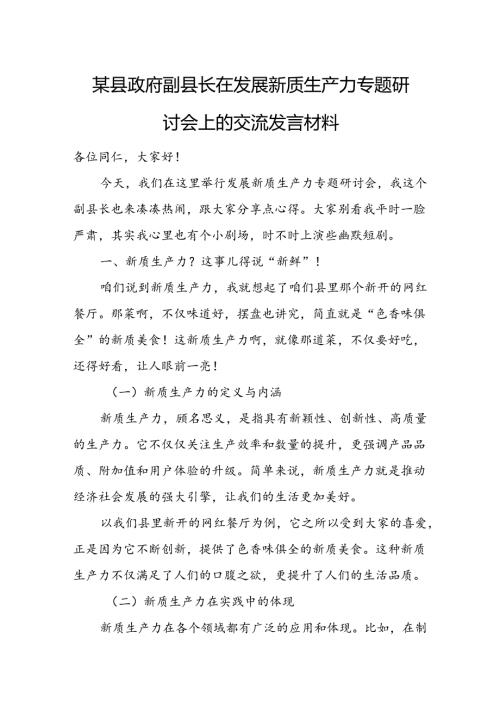 某县政府副县长在发展新质生产力专题研讨会上的交流发言材料

各位同仁，大家好！

今天，我们在这里举行发展新质生产力专题研讨会，我这个副县长也来凑凑热闹，跟大家分享点心得。大家别看我平时一脸严肃，其实我心里也有个小剧场，时不时上演些幽默短剧。

一、新质生产力？这事儿得说“新鲜”！

咱们说到新质生产力，我就想起了咱们县里那个新开的网红餐厅。那菜啊，不仅味道好，摆盘也讲究，简直就是“色香味俱全”的新质美食！这新质生产力啊，就像那道菜，不仅要好吃，还得好看，让人眼前一亮！

（一）新质生产力的定义与内涵

新质生产力，顾名思义，是指具有新颖性、创新性、高质量的生产力。它不仅仅关注生产效率和数量的提升，更强调产品品质、附加值和用户体验的升级。简单来说，新质生产力就是推动经济社会发展的强大引擎，让我们的生活更加美好。

以我们县里新开的网红餐厅为例，它之所以受到大家的喜爱，正是因为它不断创新，提供了色香味俱全的新质美食。这种新质生产力不仅满足了人们的口腹之欲，更提升了人们的生活品质。

（二）新质生产力在实践中的体现

新质生产力在各个领域都有广泛的应用和体现。比如，在制